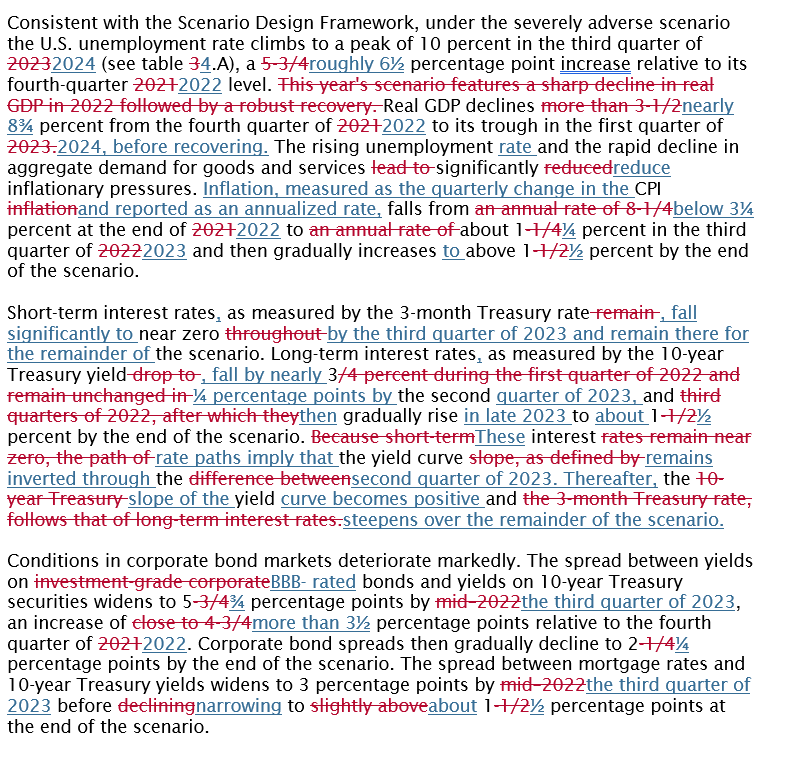 Consistent with the Scenario Design Framework, under the severely adverse scenario the U.S. unemployment rate climbs to a peak of 10 percent in the third quarter of 20232024 (see table 34.A), a 5-3/4roughly 6½ percentage point increase relative to its fourth-quarter 20212022 level. This year's scenario features a sharp decline in real GDP in 2022 followed by a robust recovery. Real GDP declines more than 3-1/2nearly 8¾ percent from the fourth quarter of 20212022 to its trough in the first quarter of 2023.2024, before recovering. The rising unemployment rate and the rapid decline in aggregate demand for goods and services lead to significantly reducedreduce inflationary pressures. Inflation, measured as the quarterly change in the CPI inflationand reported as an annualized rate, falls from an annual rate of 8-1/4below 3¼ percent at the end of 20212022 to an annual rate of about 1-1/4¼ percent in the third quarter of 20222023 and then gradually increases to above 1-1/2½ percent by the end of the scenario.

Short-term interest rates, as measured by the 3-month Treasury rate remain , fall significantly to near zero throughout by the third quarter of 2023 and remain there for the remainder of the scenario. Long-term interest rates, as measured by the 10-year Treasury yield drop to , fall by nearly 3/4 percent during the first quarter of 2022 and remain unchanged in ¼ percentage points by the second quarter of 2023, and third quarters of 2022, after which theythen gradually rise in late 2023 to about 1-1/2½ percent by the end of the scenario. Because short-termThese interest rates remain near zero, the path of rate paths imply that the yield curve slope, as defined by remains inverted through the difference betweensecond quarter of 2023. Thereafter, the 10-year Treasury slope of the yield curve becomes positive and the 3-month Treasury rate, follows that of long-term interest rates.steepens over the remainder of the scenario.

Conditions in corporate bond markets deteriorate markedly. The spread between yields on investment-grade corporateBBB- rated bonds and yields on 10-year Treasury securities widens to 5-3/4¾ percentage points by mid-2022the third quarter of 2023, an increase of close to 4-3/4more than 3½ percentage points relative to the fourth quarter of 20212022. Corporate bond spreads then gradually decline to 2-1/4¼ percentage points by the end of the scenario. The spread between mortgage rates and 10-year Treasury yields widens to 3 percentage points by mid-2022the third quarter of 2023 before decliningnarrowing to slightly aboveabout 1-1/2½ percentage points at the end of the scenario.